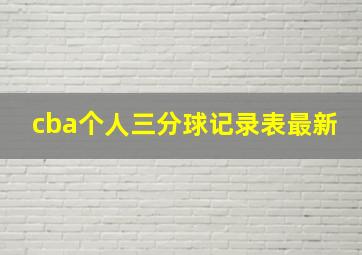 cba个人三分球记录表最新